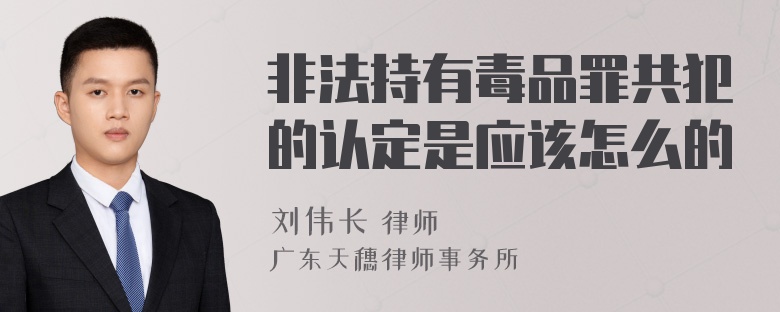 非法持有毒品罪共犯的认定是应该怎么的

刘伟长 律师
广东天穗律师事务所